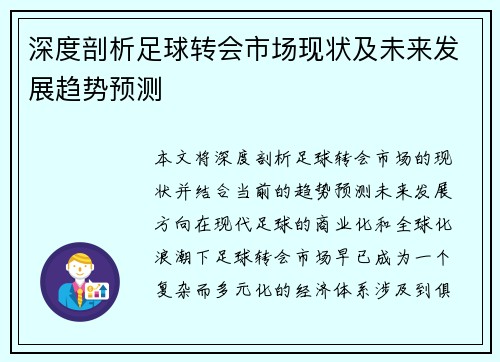 深度剖析足球转会市场现状及未来发展趋势预测

本文将深度剖析足球转会市场的现状并结合当前的趋势预测未来发展方向在现代足球的商业化和全球化浪潮下足球转会市场早已成为一个复杂而多元化的经济体系涉及到俱